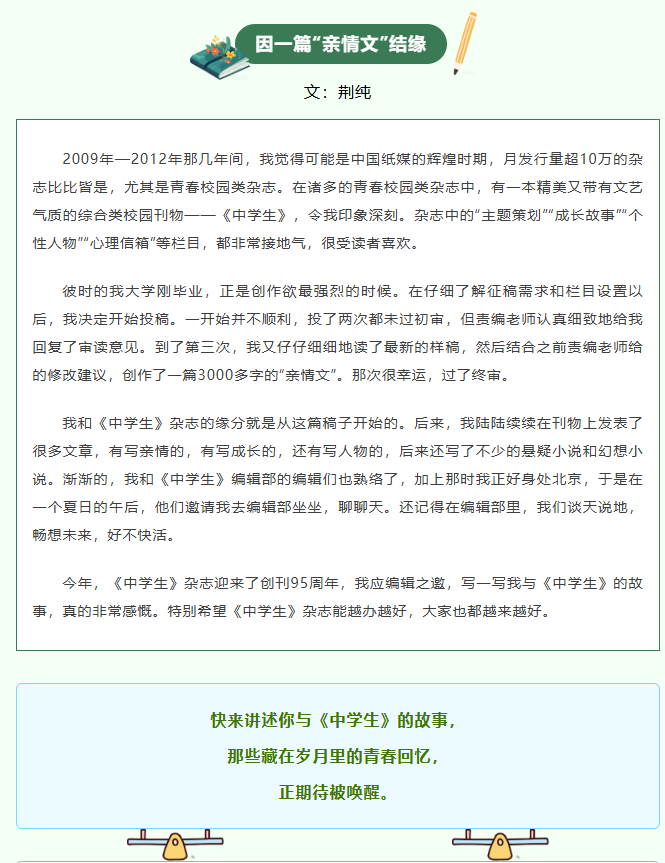 因一篇“亲情文”结缘

文：荆纯

2009年—2012年那几年间，我觉得可能是中国纸媒的辉煌时期，月发行量超10万的杂志比比皆是，尤其是青春校园类杂志。在诸多的青春校园类杂志中，有一本精美又带有文艺气质的综合类校园刊物——《中学生》，令我印象深刻。杂志中的“主题策划”“成长故事”“个性人物”“心理信箱”等栏目，都非常接地气，很受读者喜欢。

彼时的我大学刚毕业，正是创作欲最强烈的时候。在仔细了解征稿需求和栏目设置以后，我决定开始投稿。一开始并不顺利，投了两次都未过初审，但责编老师认真细致地给我回复了审读意见。到了第三次，我又仔仔细细地读了最新的样稿，然后结合之前责编老师给的修改建议，创作了一篇3000多字的“亲情文”。那次很幸运，过了终审。

我和《中学生》杂志的缘分就是从这篇稿子开始的。后来，我陆陆续续在刊物上发表了很多文章，有写亲情的，有写成长的，还有写人物的，后来还写了不少的悬疑小说和幻想小说。渐渐的，我和《中学生》编辑部的编辑们也熟络了，加上那时我正好身处北京，于是在一个夏日的午后，他们邀请我去编辑部坐坐，聊聊天。还记得在编辑部里，我们谈天说地，畅想未来，好不快活。

今年，《中学生》杂志迎来了创刊95周年，我应编辑之邀，写一写我与《中学生》的故事，真的非常感慨。特别希望《中学生》杂志能越办越好，大家也都越来越好。

快来讲述你与《中学生》的故事，
那些藏在岁月里的青春回忆，
正期待被唤醒。